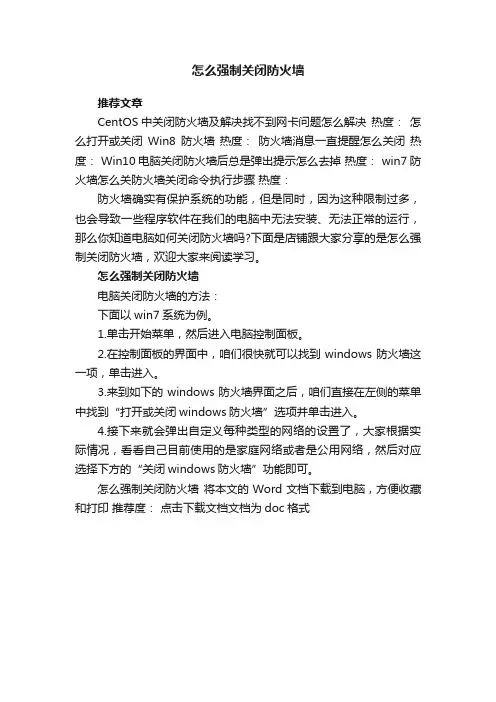 怎么强制关闭防火墙

推荐文章

CentOS 中关闭防火墙及解决找不到网卡问题怎么解决 热度： 怎么打开或关闭 Win8 防火墙 热度： 防火墙消息一直提醒怎么关闭 热度： Win10 电脑关闭防火墙后总是弹出提示怎么去掉 热度： win7 防火墙怎么关防火墙关闭命令执行步骤 热度：

防火墙确实有保护系统的功能，但是同时，因为这种限制过多，也会导致一些程序软件在我们的电脑中无法安装、无法正常的运行，那么你知道电脑如何关闭防火墙吗?下面是店铺跟大家分享的是怎么强制关闭防火墙，欢迎大家来阅读学习。

怎么强制关闭防火墙

电脑关闭防火墙的方法：

下面以 win7 系统为例。

1.单击开始菜单，然后进入电脑控制面板。

2.在控制面板的界面中，咱们很快就可以找到 windows 防火墙这一项，单击进入。

3.来到如下的 windows 防火墙界面之后，咱们直接在左侧的菜单中找到“打开或关闭 windows 防火墙”选项并单击进入。

4.接下来就会弹出自定义每种类型的网络的设置了，大家根据实际情况，看看自己目前使用的是家庭网络或者是公用网络，然后对应选择下方的“关闭 windows 防火墙”功能即可。

怎么强制关闭防火墙 将本文的 Word 文档下载到电脑，方便收藏和打印 推荐度： 点击下载文档文档为 doc 格式